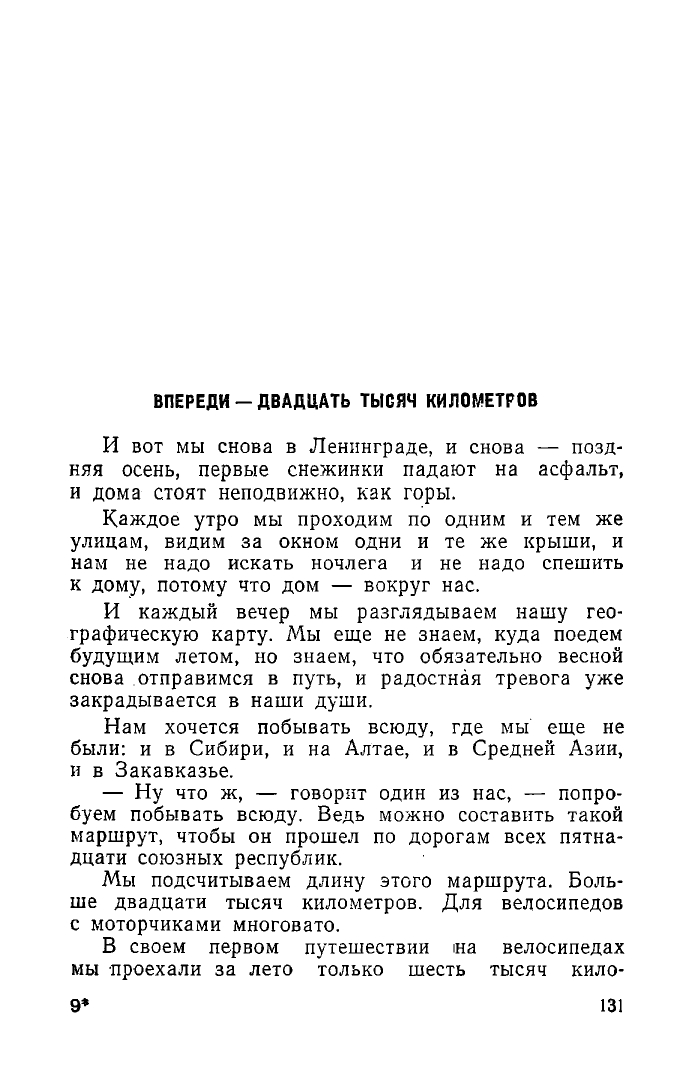 ВПЕРЕДИ — ДВАДЦАТЬ ТЫСЯЧ КИЛОМЕТРОВ

И вот мы снова в Ленинграде, и снова — поздняя осень, первые снежинки падают на асфальт, и дома стоят неподвижно, как горы.

Каждое утро мы проходим по одним и тем же улицам, видим за окном одни и те же крыши, и нам не надо искать ночлега и не надо спешить к дому, потому что дом — вокруг нас.

И каждый вечер мы разглядываем нашу географическую карту. Мы еще не знаем, куда поедем будущим летом, но знаем, что обязательно весной снова отправимся в путь, и радостная тревога уже закрадывается в наши души.

Нам хочется побывать всюду, где мы еще не были: и в Сибири, и на Алтае, и в Средней Азии, и в Закавказье.

— Ну что ж, — говорит один из нас, — попробуем побывать всюду. Ведь можно составить такой маршрут, чтобы он прошел по дорогам всех пятнадцати союзных республик.

Мы подсчитываем длину этого маршрута. Больше двадцати тысяч километров. Для велосипедов с моторчиками многовато.

В своем первом путешествии на велосипедах мы проехали за лето только шесть тысяч кило-

9*

131